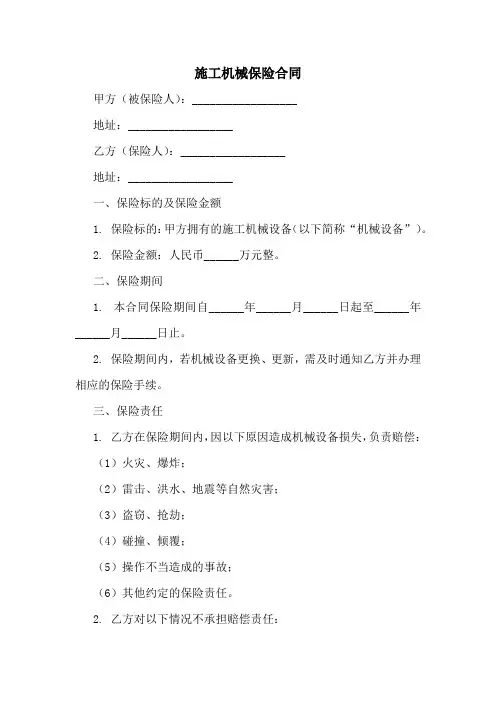 施工机械保险合同

甲方（被保险人）：__________________

地址：__________________

乙方（保险人）：__________________

地址：__________________

一、保险标的及保险金额

1. 保险标的：甲方拥有的施工机械设备（以下简称“机械设备”）。

2. 保险金额：人民币______万元整。

二、保险期间

1. 本合同保险期间自______年______月______日起至______年______月______日止。

2. 保险期间内，若机械设备更换、更新，需及时通知乙方并办理相应的保险手续。

三、保险责任

1. 乙方在保险期间内，因以下原因造成机械设备损失，负责赔偿：

（1）火灾、爆炸；

（2）雷击、洪水、地震等自然灾害；

（3）盗窃、抢劫；

（4）碰撞、倾覆；

（5）操作不当造成的事故；

（6）其他约定的保险责任。

2. 乙方对以下情况不承担赔偿责任：